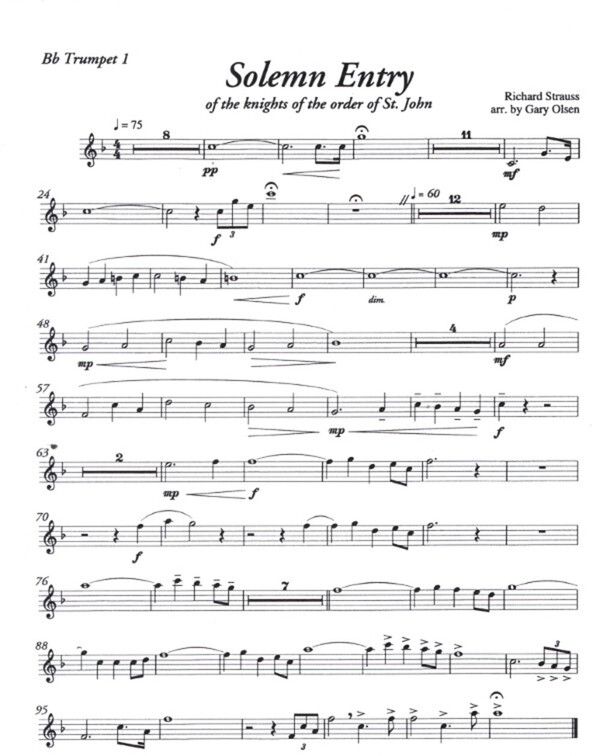 Bb Trumpet 1

Solemn Entry

of the knights of the order of St. John

Richard Strauss
arr. by Gary Olsen

♩ = 75

8

pp

11

mf

24

f

3

♩ = 60

12

mp

41

f

dim.

p

48

mp

4

mf

57

mp

f

63

2

mp

f

70

f

76

7

88

3

95

3